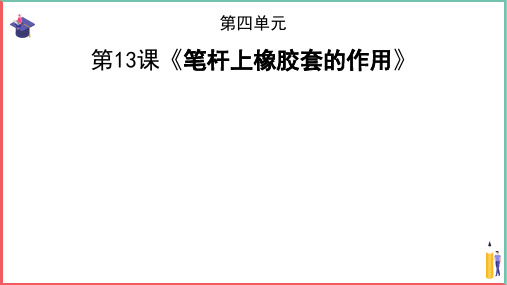 第四单元

第13课《笔杆上橡胶套的作用》